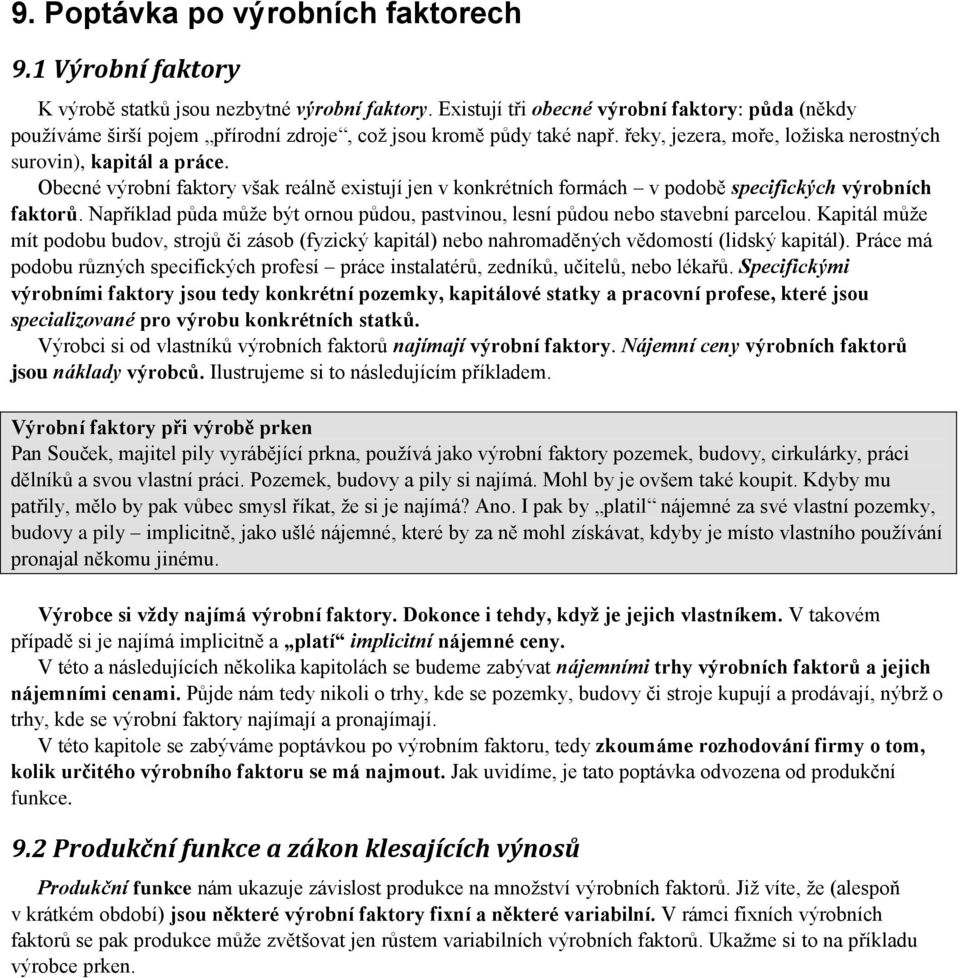 9. Poptávka po výrobních faktorech

9.1 Výrobní faktory

K výrobě statků jsou nezbytné výrobní faktory. Existují tři obecné výrobní faktory: půda (někdy používáme širší pojem „přírodní zdroje“, což jsou kromě půdy také např. řeky, jezera, moře, ložiska nerostných surovin), kapitál a práce.

Obecné výrobní faktory však reálně existují jen v konkrétních formách – v podobě specifických výrobních faktorů. Například půda může být ornou půdou, pastvinou, lesní půdou nebo stavební parcelou. Kapitál může mít podobu budov, strojů či zásob (fyzický kapitál) nebo nahromaděných vědomostí (lidský kapitál). Práce má podobu různých specifických profesí – práce instalatérů, zedníků, učitelů, nebo lékařů. Specifickými výrobními faktory jsou tedy konkrétní pozemky, kapitálové statky a pracovní profese, které jsou specializované pro výrobu konkrétních statků.

Výrobci si od vlastníků výrobních faktorů najímají výrobní faktory. Nájemní ceny výrobních faktorů jsou náklady výrobců. Ilustrujeme si to následujícím příkladem.

Výrobní faktory při výrobě prken
Pan Souček, majitel pily vyrábějící prkna, používá jako výrobní faktory pozemek, budovy, cirkulárky, práci dělníků a svou vlastní práci. Pozemek, budovy a pily si najímá. Mohl by je ovšem také koupit. Kdyby mu patřily, mělo by pak vůbec smysl říkat, že si je najímá? Ano. I pak by „platil“ nájemné za své vlastní pozemky, budovy a pily – implicitně, jako ušlé nájemné, které by za ně mohl získávat, kdyby je místo vlastního používání pronajal někomu jinému.

Výrobce si vždy najímá výrobní faktory. Dokonce i tehdy, když je jejich vlastníkem. V takovém případě si je najímá implicitně a „platí“ implicitní nájemné ceny.

V této a následujících několika kapitolách se budeme zabývat nájemními trhy výrobních faktorů a jejich nájemními cenami. Půjde nám tedy nikoli o trhy, kde se pozemky, budovy či stroje kupují a prodávají, nýbrž o trhy, kde se výrobní faktory najímají a pronajímají.

V této kapitole se zabýváme poptávkou po výrobním faktoru, tedy zkoumáme rozhodování firmy o tom, kolik určitého výrobního faktoru se má najmout. Jak uvidíme, je tato poptávka odvozena od produkční funkce.

9.2 Produkční funkce a zákon klesajících výnosů

Produkční funkce nám ukazuje závislost produkce na množství výrobních faktorů. Již víte, že (alespoň v krátkém období) jsou některé výrobní faktory fixní a některé variabilní. V rámci fixních výrobních faktorů se pak produkce může zvětšovat jen růstem variabilních výrobních faktorů. Ukažme si to na příkladu výrobce prken.